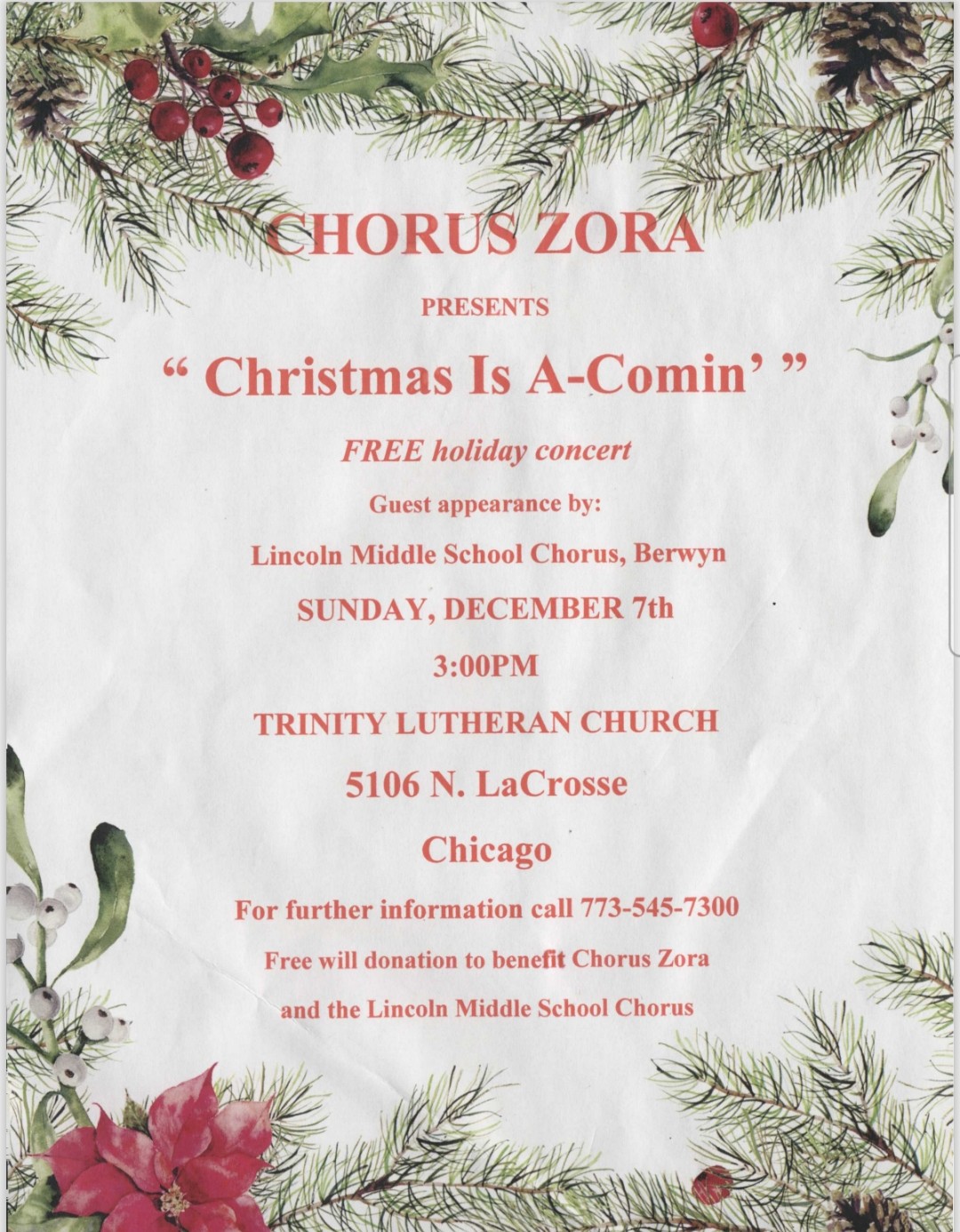 CHORUS ZORA

PRESENTS

" Christmas Is A-Comin' "

FREE holiday concert

Guest appearance by:

Lincoln Middle School Chorus, Berwyn

SUNDAY, DECEMBER 7th

3:00PM

TRINITY LUTHERAN CHURCH

5106 N. LaCrosse

Chicago

For further information call 773-545-7300

Free will donation to benefit Chorus Zora

and the Lincoln Middle School Chorus